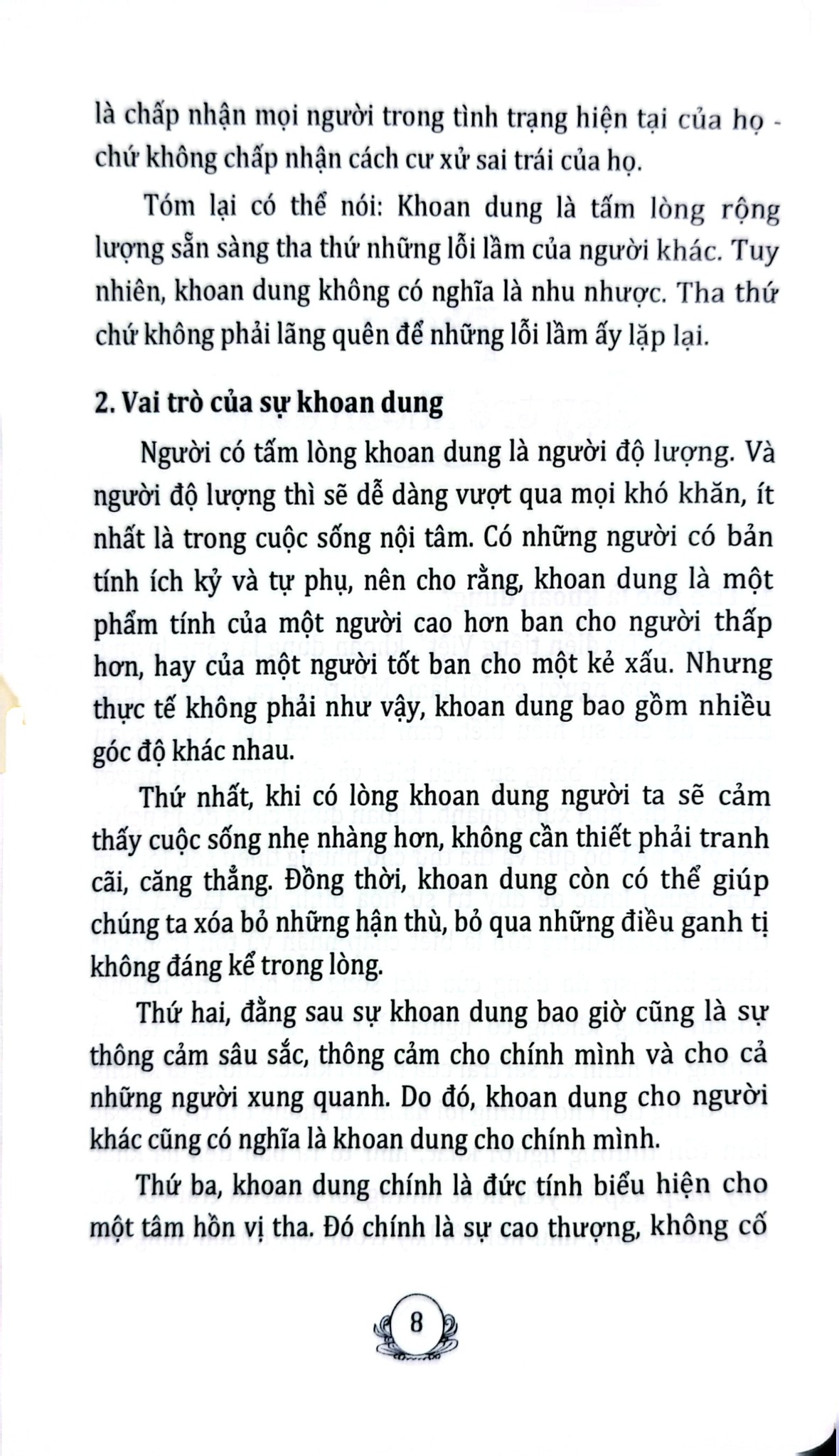 là chấp nhận mọi người trong tình trạng hiện tại của họ - chứ không chấp nhận cách cư xử sai trái của họ.

Tóm lại có thể nói: Khoan dung là tấm lòng rộng lượng sẵn sàng tha thứ những lỗi lầm của người khác. Tuy nhiên, khoan dung không có nghĩa là nhu nhược. Tha thứ chứ không phải lãng quên để những lỗi lầm ấy lặp lại.

2. Vai trò của sự khoan dung

Người có tấm lòng khoan dung là người độ lượng. Và người độ lượng thì sẽ dễ dàng vượt qua mọi khó khăn, ít nhất là trong cuộc sống nội tâm. Có những người có bản tính ích kỷ và tự phụ, nên cho rằng, khoan dung là một phẩm tính của một người cao hơn ban cho người thấp hơn, hay của một người tốt ban cho một kẻ xấu. Nhưng thực tế không phải như vậy, khoan dung bao gồm nhiều góc độ khác nhau.

Thứ nhất, khi có lòng khoan dung người ta sẽ cảm thấy cuộc sống nhẹ nhàng hơn, không cần thiết phải tranh cãi, căng thẳng. Đồng thời, khoan dung còn có thể giúp chúng ta xóa bỏ những hận thù, bỏ qua những điều ganh tị không đáng kể trong lòng.

Thứ hai, đằng sau sự khoan dung bao giờ cũng là sự thông cảm sâu sắc, thông cảm cho chính mình và cho cả những người xung quanh. Do đó, khoan dung cho người khác cũng có nghĩa là khoan dung cho chính mình.

Thứ ba, khoan dung chính là đức tính biểu hiện cho một tâm hồn vị tha. Đó chính là sự cao thượng, không cố

8